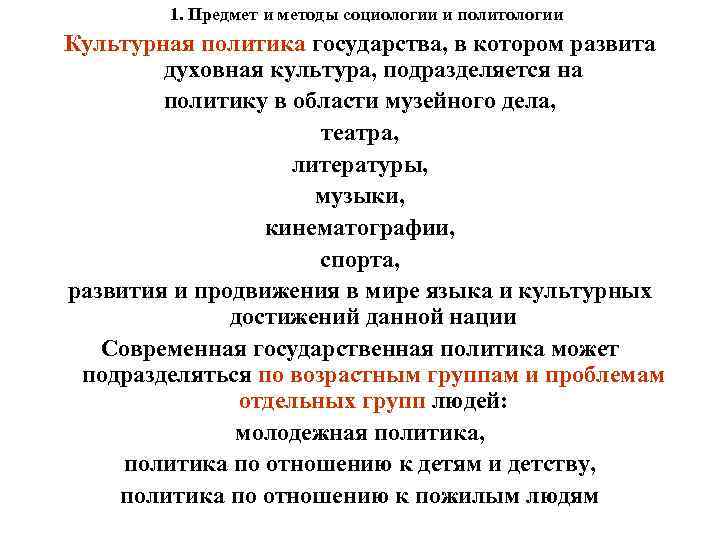 1. Предмет и методы социологии и политологии

Культурная политика государства, в котором развита духовная культура, подразделяется на политику в области музейного дела,
театра,
литературы,
музыки,
кинематографии,
спорта,
развития и продвижения в мире языка и культурных достижений данной нации

Современная государственная политика может подразделяться по возрастным группам и проблемам отдельных групп людей:
молодежная политика,
политика по отношению к детям и детству,
политика по отношению к пожилым людям